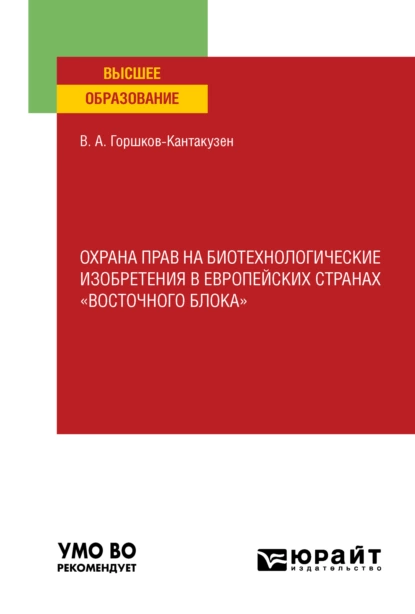 ВЫСШЕЕ
ОБРАЗОВАНИЕ

В. А. Горшков-Кантакузен

ОХРАНА ПРАВ НА БИОТЕХНОЛОГИЧЕСКИЕ ИЗОБРЕТЕНИЯ В ЕВРОПЕЙСКИХ СТРАНАХ «ВОСТОЧНОГО БЛОКА»

УМО ВО
РЕКОМЕНДУЕТ

ЮРАЙТ
издательство